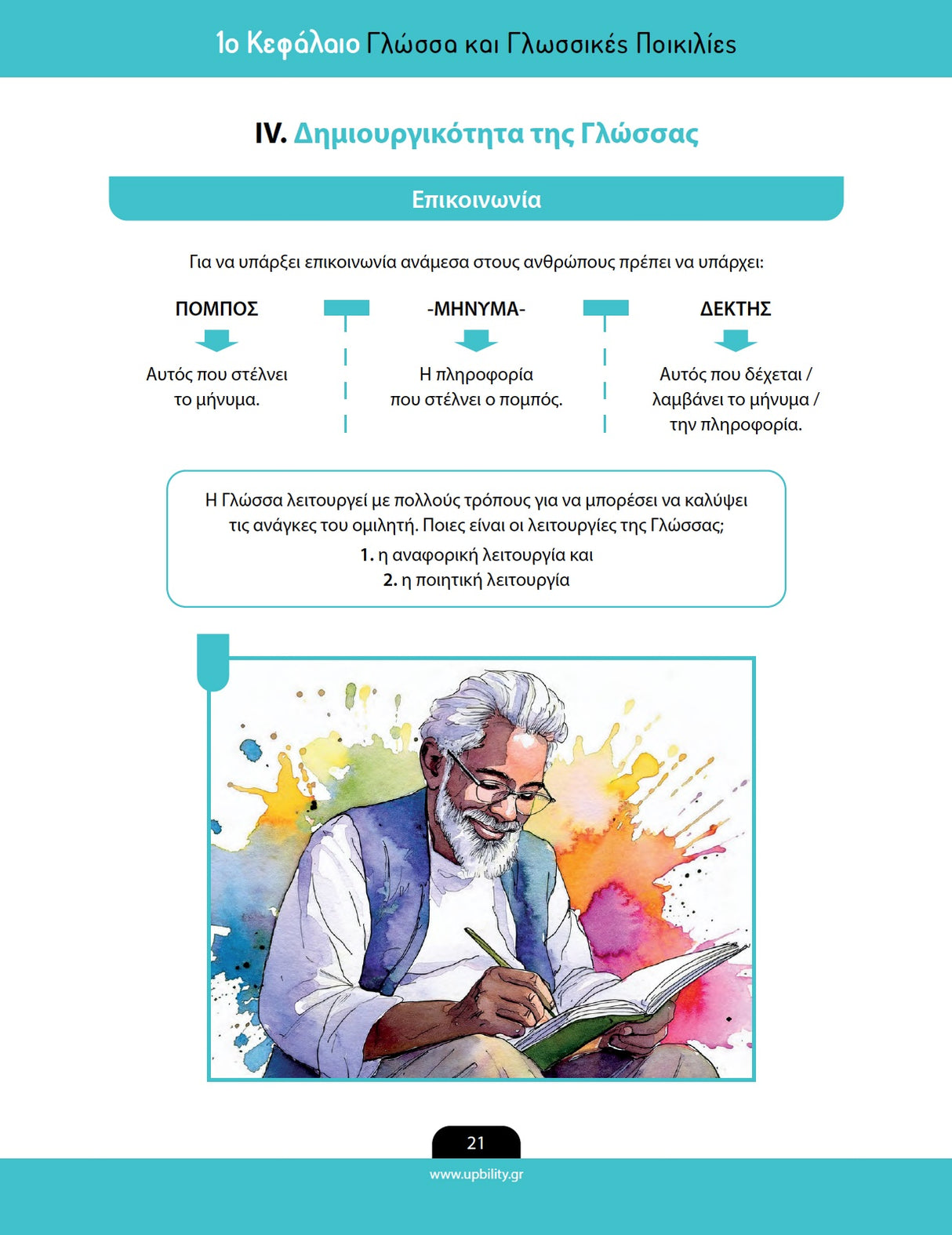 1ο Κεφάλαιο Γλώσσα και Γλωσσικές Ποικιλίες

IV. Δημιουργικότητα της Γλώσσας

Επικοινωνία

Για να υπάρξει επικοινωνία ανάμεσα στους ανθρώπους πρέπει να υπάρχει:

ΠΟΜΠΟΣ

Αυτός που στέλνει το μήνυμα.

-ΜΗΝΥΜΑ-

Η πληροφορία που στέλνει ο πομπός.

ΔΕΚΤΗΣ

Αυτός που δέχεται / λαμβάνει το μήνυμα / την πληροφορία.

Η Γλώσσα λειτουργεί με πολλούς τρόπους για να μπορέσει να καλύψει τις ανάγκες του ομιλητή. Ποιες είναι οι λειτουργίες της Γλώσσας;
1. η αναφορική λειτουργία και
2. η ποιητική λειτουργία

21

www.upbility.gr